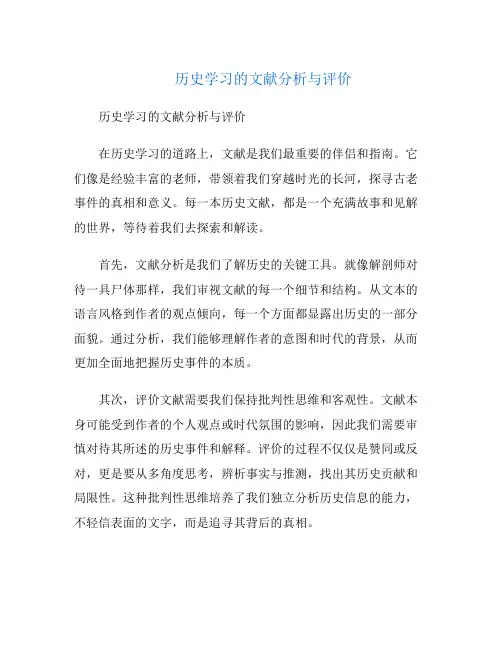 历史学习的文献分析与评价

历史学习的文献分析与评价

在历史学习的道路上，文献是我们最重要的伴侣和指南。它们像是经验丰富的老师，带领着我们穿越时光的长河，探寻古老事件的真相和意义。每一本历史文献，都是一个充满故事和见解的世界，等待着我们去探索和解读。

首先，文献分析是我们了解历史的关键工具。就像解剖师对待一具尸体那样，我们审视文献的每一个细节和结构。从文本的语言风格到作者的观点倾向，每一个方面都显露出历史的一部分面貌。通过分析，我们能够理解作者的意图和时代的背景，从而更加全面地把握历史事件的本质。

其次，评价文献需要我们保持批判性思维和客观性。文献本身可能受到作者的个人观点或时代氛围的影响，因此我们需要审慎对待其所述的历史事件和解释。评价的过程不仅仅是赞同或反对，更是要从多角度思考，辨析事实与推测，找出其历史贡献和局限性。这种批判性思维培养了我们独立分析历史信息的能力，不轻信表面的文字，而是追寻其背后的真相。